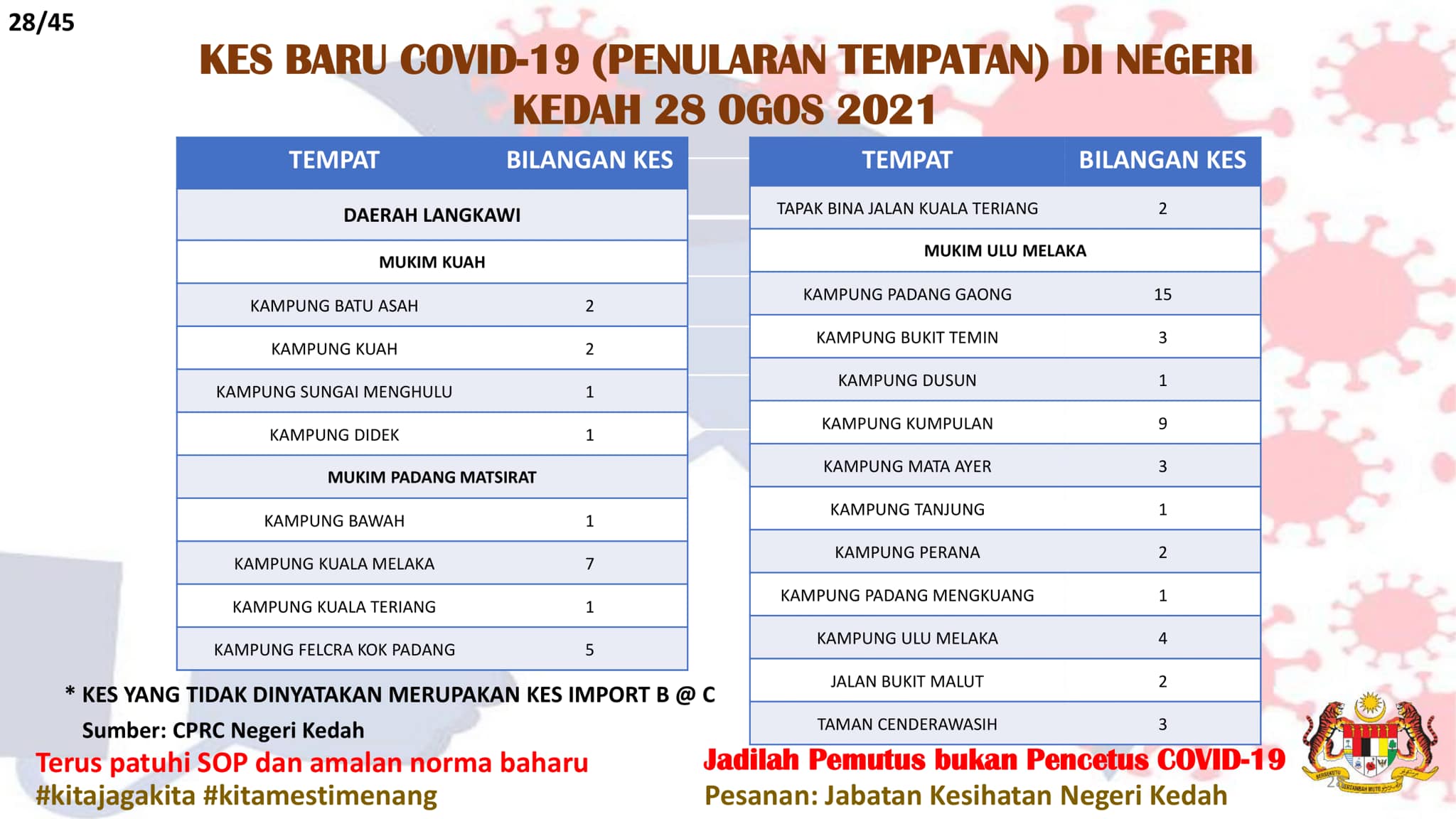 28/45

KES BARU COVID-19 (PENULARAN TEMPATAN) DI NEGERI KEDAH 28 OGOS 2021

| TEMPAT | BILANGAN KES |
|---|---|
| DAERAH LANGKAWI | |
| MUKIM KUAH | |
| KAMPUNG BATU ASAH | 2 |
| KAMPUNG KUAH | 2 |
| KAMPUNG SUNGAI MENGHULU | 1 |
| KAMPUNG DIDEK | 1 |
| MUKIM PADANG MATSIRAT | |
| KAMPUNG BAWAH | 1 |
| KAMPUNG KUALA MELAKA | 7 |
| KAMPUNG KUALA TERIANG | 1 |
| KAMPUNG FELCRA KOK PADANG | 5 |

| TEMPAT | BILANGAN KES |
|---|---|
| TAPAK BINA JALAN KUALA TERIANG | 2 |
| MUKIM ULU MELAKA | |
| KAMPUNG PADANG GAONG | 15 |
| KAMPUNG BUKIT TEMIN | 3 |
| KAMPUNG DUSUN | 1 |
| KAMPUNG KUMPULAN | 9 |
| KAMPUNG MATA AYER | 3 |
| KAMPUNG TANJUNG | 1 |
| KAMPUNG PERANA | 2 |
| KAMPUNG PADANG MENGKUANG | 1 |
| KAMPUNG ULU MELAKA | 4 |
| JALAN BUKIT MALUT | 2 |
| TAMAN CENDERAWASIH | 3 |

* KES YANG TIDAK DINYATAKAN MERUPAKAN KES IMPORT B @ C

Sumber: CPRC Negeri Kedah

Terus patuhi SOP dan amalan norma baharu
#kitajagakita #kitamestimenang

Jadilah Pemutus bukan Pencetus COVID-19
Pesanan: Jabatan Kesihatan Negeri Kedah

BERSEKUTU BERTAMBAH MUTU